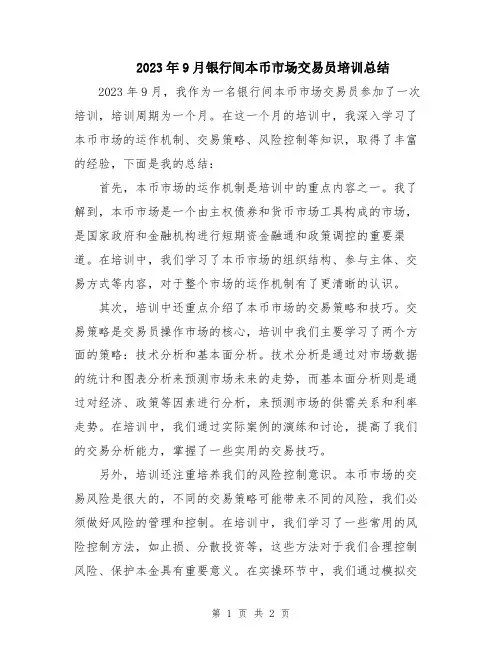 2023年9月银行间本币市场交易员培训总结

2023年9月，我作为一名银行间本币市场交易员参加了一次培训，培训周期为一个月。在这一个月的培训中，我深入学习了本币市场的运作机制、交易策略、风险控制等知识，取得了丰富的经验，下面是我的总结：

首先，本币市场的运作机制是培训中的重点内容之一。我了解到，本币市场是一个由主权债券和货币市场工具构成的市场，是国家政府和金融机构进行短期资金融通和政策调控的重要渠道。在培训中，我们学习了本币市场的组织结构、参与主体、交易方式等内容，对于整个市场的运作机制有了更清晰的认识。

其次，培训中还重点介绍了本币市场的交易策略和技巧。交易策略是交易员操作市场的核心，培训中我们主要学习了两个方面的策略：技术分析和基本面分析。技术分析是通过对市场数据的统计和图表分析来预测市场未来的走势，而基本面分析则是通过对经济、政策等因素进行分析，来预测市场的供需关系和利率走势。在培训中，我们通过实际案例的演练和讨论，提高了我们的交易分析能力，掌握了一些实用的交易技巧。

另外，培训还注重培养我们的风险控制意识。本币市场的交易风险是很大的，不同的交易策略可能带来不同的风险，我们必须做好风险的管理和控制。在培训中，我们学习了一些常用的风险控制方法，如止损、分散投资等，这些方法对于我们合理控制风险、保护本金具有重要意义。在实操环节中，我们通过模拟交

第 1 页 共 2 页